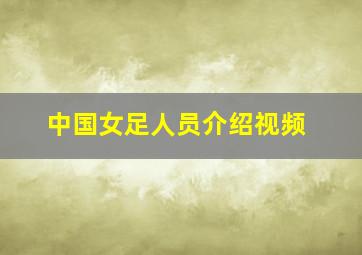 中国女足人员介绍视频